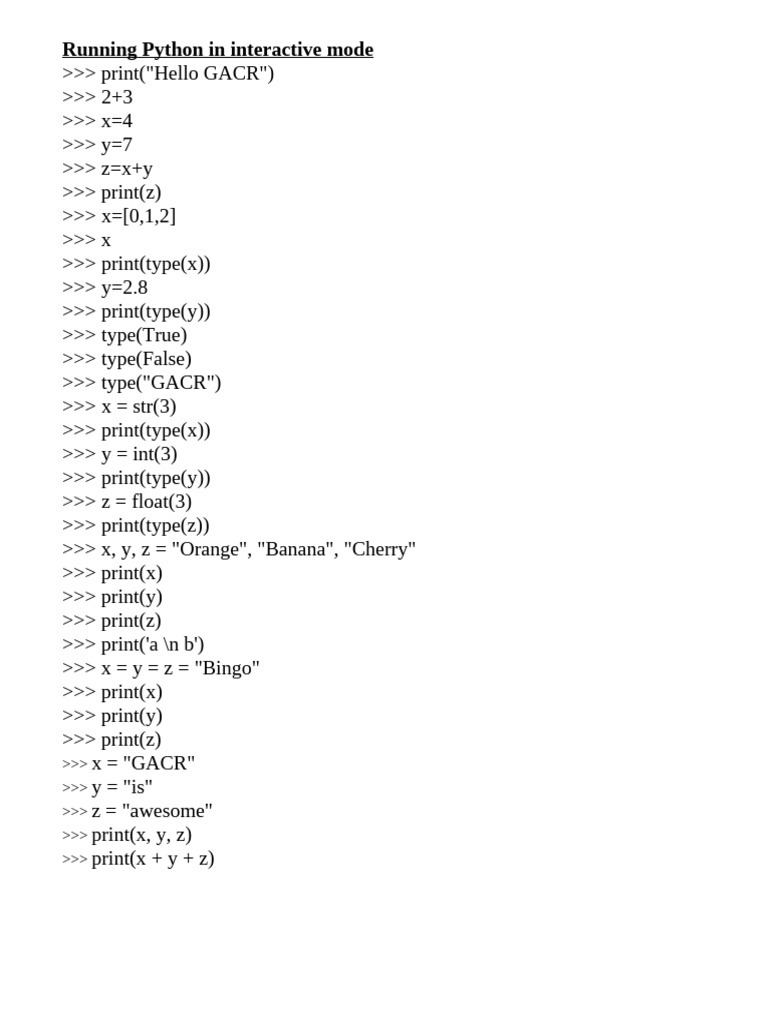 Running Python in interactive mode
>>> print("Hello GACR")
>>> 2+3
>>> x=4
>>> y=7
>>> z=x+y
>>> print(z)
>>> x=[0,1,2]
>>> x
>>> print(type(x))
>>> y=2.8
>>> print(type(y))
>>> type(True)
>>> type(False)
>>> type("GACR")
>>> x = str(3)
>>> print(type(x))
>>> y = int(3)
>>> print(type(y))
>>> z = float(3)
>>> print(type(z))
>>> x, y, z = "Orange", "Banana", "Cherry"
>>> print(x)
>>> print(y)
>>> print(z)
>>> print('a \n b')
>>> x = y = z = "Bingo"
>>> print(x)
>>> print(y)
>>> print(z)
>>> x = "GACR"
>>> y = "is"
>>> z = "awesome"
>>> print(x, y, z)
>>> print(x + y + z)